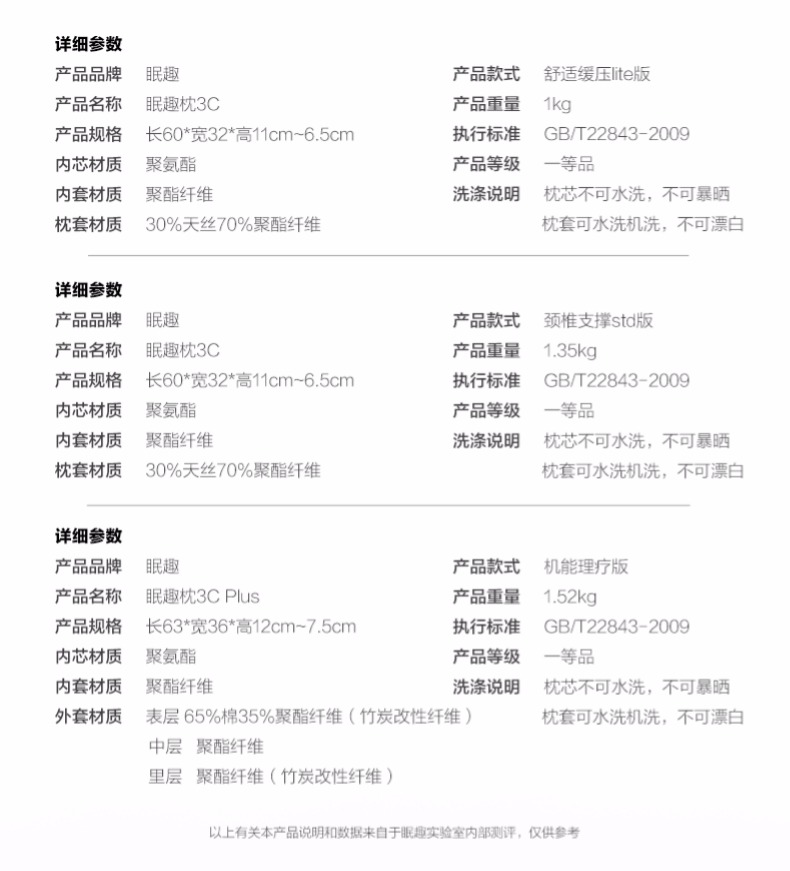 详细参数

产品品牌 眠趣
产品名称 眠趣枕3C
产品规格 长60*宽32*高11cm~6.5cm
内芯材质 聚氨酯
内套材质 聚酯纤维
枕套材质 30%天丝70%聚酯纤维

产品款式 舒适缓压lite版
产品重量 1kg
执行标准 GB/T22843-2009
产品等级 一等品
洗涤说明 枕芯不可水洗，不可暴晒
枕套可水洗机洗，不可漂白

详细参数

产品品牌 眠趣
产品名称 眠趣枕3C
产品规格 长60*宽32*高11cm~6.5cm
内芯材质 聚氨酯
内套材质 聚酯纤维
枕套材质 30%天丝70%聚酯纤维

产品款式 颈椎支撑std版
产品重量 1.35kg
执行标准 GB/T22843-2009
产品等级 一等品
洗涤说明 枕芯不可水洗，不可暴晒
枕套可水洗机洗，不可漂白

详细参数

产品品牌 眠趣
产品名称 眠趣枕3C Plus
产品规格 长63*宽36*高12cm~7.5cm
内芯材质 聚氨酯
内套材质 聚酯纤维
外套材质 表层 65%棉35%聚酯纤维（竹炭改性纤维）
中层 聚酯纤维
里层 聚酯纤维（竹炭改性纤维）

产品款式 机能理疗版
产品重量 1.52kg
执行标准 GB/T22843-2009
产品等级 一等品
洗涤说明 枕芯不可水洗，不可暴晒
枕套可水洗机洗，不可漂白

以上有关本产品说明和数据来自于眠趣实验室内部测评，仅供参考